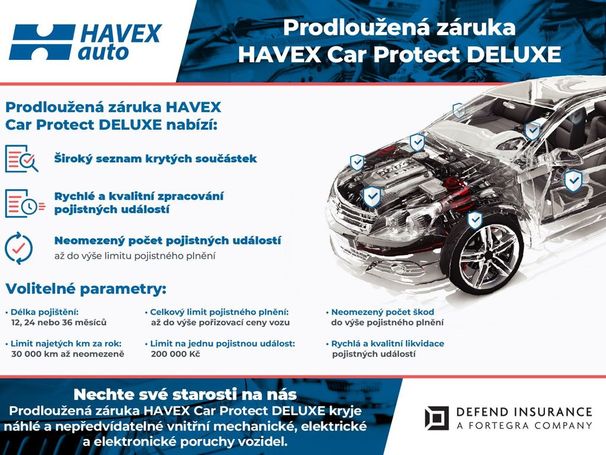 HAVEX auto

Prodloužená záruka HAVEX Car Protect DELUXE

Prodloužená záruka HAVEX Car Protect DELUXE nabízí:

Široký seznam krytých součástek

Rychlé a kvalitní zpracování pojistných událostí

Neomezený počet pojistných událostí
až do výše limitu pojistného plnění

Volitelné parametry:

• Délka pojištění: 12, 24 nebo 36 měsíců

• Limit najetých km za rok: 30 000 km až neomezeně

• Celkový limit pojistného plnění: až do výše pořizovací ceny vozu

• Limit na jednu pojistnou událost: 200 000 Kč

• Neomezený počet škod do výše pojistného plnění

• Rychlá a kvalitní likvidace pojistných událostí

Nechte své starosti na nás
Prodloužená záruka HAVEX Car Protect DELUXE kryje náhlé a nepředvídatelné vnitřní mechanické, elektrické a elektronické poruchy vozidel.

DEFEND INSURANCE
A FORTEGRA COMPANY